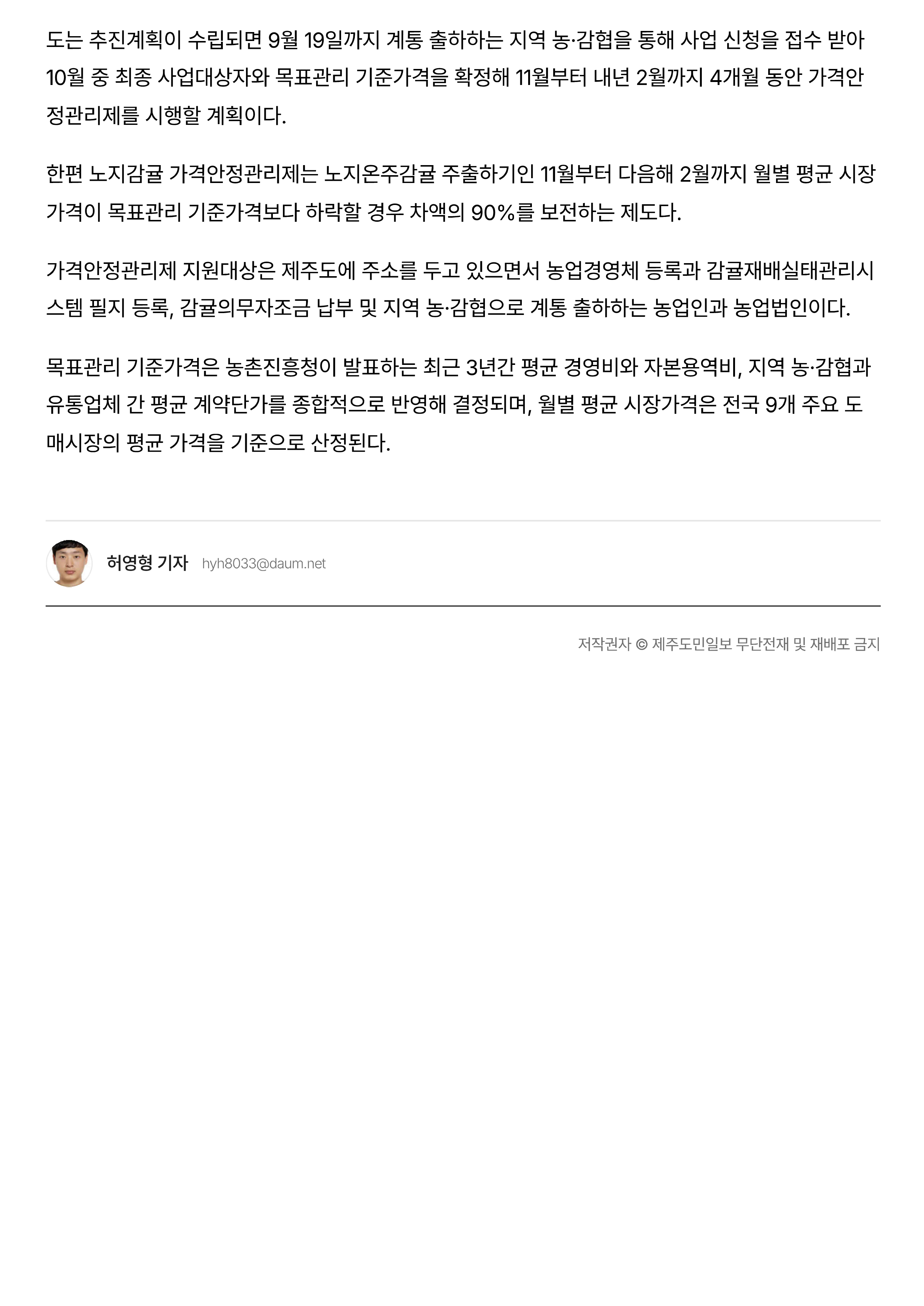 도는 추진계획이 수립되면 9월 19일까지 계통 출하하는 지역 농·감협을 통해 사업 신청을 접수 받아 10월 중 최종 사업대상자와 목표관리 기준가격을 확정해 11월부터 내년 2월까지 4개월 동안 가격안정관리제를 시행할 계획이다.

한편 노지감귤 가격안정관리제는 노지온주감귤 주출하기인 11월부터 다음해 2월까지 월별 평균 시장가격이 목표관리 기준가격보다 하락할 경우 차액의 90%를 보전하는 제도다.

가격안정관리제 지원대상은 제주도에 주소를 두고 있으면서 농업경영체 등록과 감귤재배실태관리시스템 필지 등록, 감귤의무자조금 납부 및 지역 농·감협으로 계통 출하하는 농업인과 농업법인이다.

목표관리 기준가격은 농촌진흥청이 발표하는 최근 3년간 평균 경영비와 자본용역비, 지역 농·감협과 유통업체 간 평균 계약단가를 종합적으로 반영해 결정되며, 월별 평균 시장가격은 전국 9개 주요 도매시장의 평균 가격을 기준으로 산정된다.

허영형 기자 hyh8033@daum.net

저작권자 © 제주도민일보 무단전재 및 재배포 금지